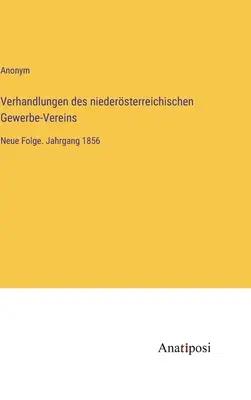 Anonym

Verhandlungen des niederösterreichischen Gewerbe-Vereins

Neue Folge. Jahrgang 1856

Anatiposi